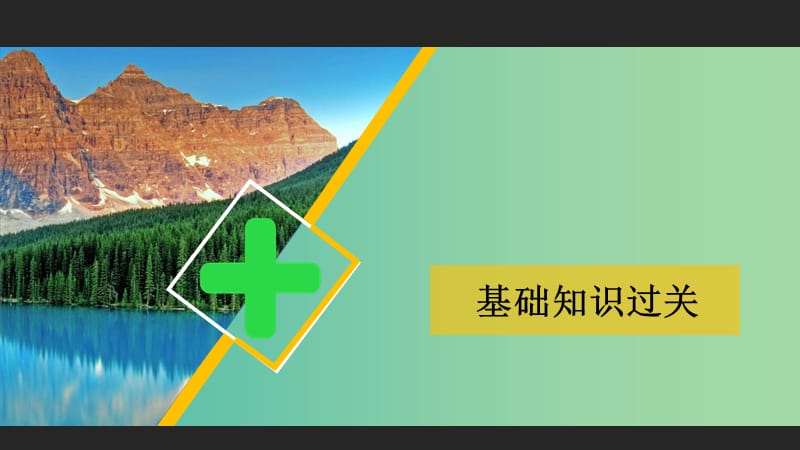 基础知识过关